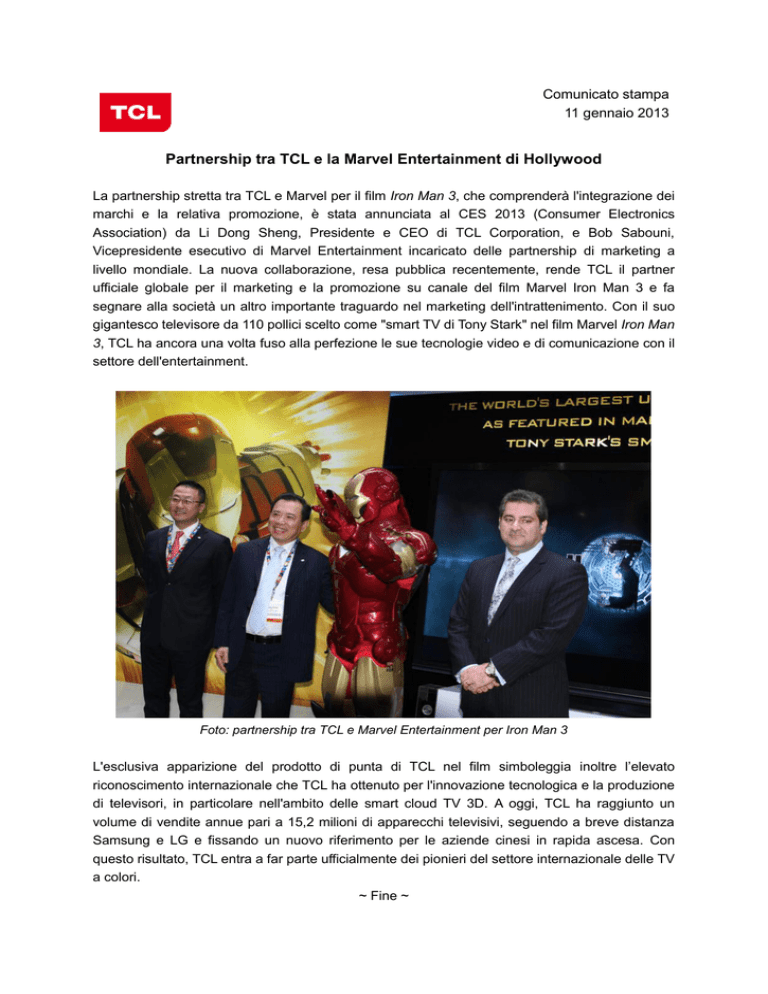 TCL

Comunicato stampa
11 gennaio 2013

Partnership tra TCL e la Marvel Entertainment di Hollywood

La partnership stretta tra TCL e Marvel per il film Iron Man 3, che comprenderà l'integrazione dei marchi e la relativa promozione, è stata annunciata al CES 2013 (Consumer Electronics Association) da Li Dong Sheng, Presidente e CEO di TCL Corporation, e Bob Sabouni, Vicepresidente esecutivo di Marvel Entertainment incaricato delle partnership di marketing a livello mondiale. La nuova collaborazione, resa pubblica recentemente, rende TCL il partner ufficiale globale per il marketing e la promozione su canale del film Marvel Iron Man 3 e fa segnare alla società un altro importante traguardo nel marketing dell'intrattenimento. Con il suo gigantesco televisore da 110 pollici scelto come "smart TV di Tony Stark" nel film Marvel Iron Man 3, TCL ha ancora una volta fuso alla perfezione le sue tecnologie video e di comunicazione con il settore dell'entertainment.

THE WORLD'S LARGEST U
AS FEATURED IN MA
TONY STARK'S SM

Foto: partnership tra TCL e Marvel Entertainment per Iron Man 3

L'esclusiva apparizione del prodotto di punta di TCL nel film simboleggia inoltre l'elevato riconoscimento internazionale che TCL ha ottenuto per l'innovazione tecnologica e la produzione di televisori, in particolare nell'ambito delle smart cloud TV 3D. A oggi, TCL ha raggiunto un volume di vendite annue pari a 15,2 milioni di apparecchi televisivi, seguendo a breve distanza Samsung e LG e fissando un nuovo riferimento per le aziende cinesi in rapida ascesa. Con questo risultato, TCL entra a far parte ufficialmente dei pionieri del settore internazionale delle TV a colori.

~ Fine ~